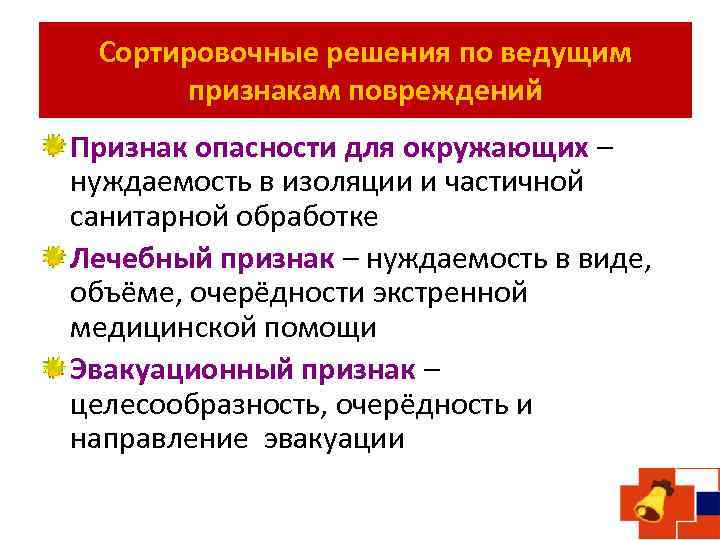 Сортировочные решения по ведущим признакам повреждений

Признак опасности для окружающих – нуждаемость в изоляции и частичной санитарной обработке

Лечебный признак – нуждаемость в виде, объёме, очерёдности экстренной медицинской помощи

Эвакуационный признак – целесообразность, очерёдность и направление эвакуации